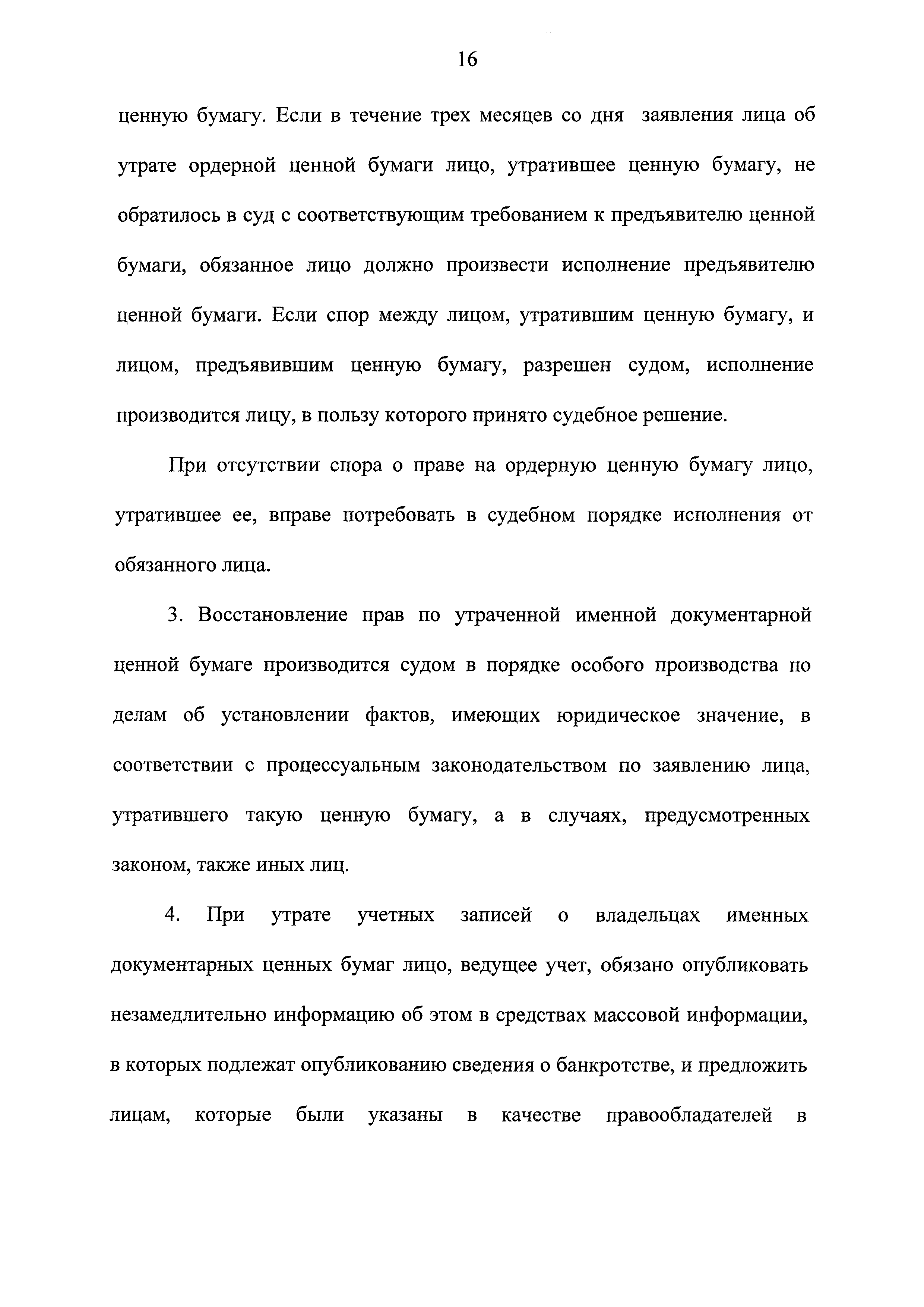 16

ценную бумагу. Если в течение трех месяцев со дня заявления лица об утрате ордерной ценной бумаги лицо, утратившее ценную бумагу, не обратилось в суд с соответствующим требованием к предъявителю ценной бумаги, обязанное лицо должно произвести исполнение предъявителю ценной бумаги. Если спор между лицом, утратившим ценную бумагу, и лицом, предъявившим ценную бумагу, разрешен судом, исполнение производится лицу, в пользу которого принято судебное решение.

При отсутствии спора о праве на ордерную ценную бумагу лицо, утратившее ее, вправе потребовать в судебном порядке исполнения от обязанного лица.

3. Восстановление прав по утраченной именной документарной ценной бумаге производится судом в порядке особого производства по делам об установлении фактов, имеющих юридическое значение, в соответствии с процессуальным законодательством по заявлению лица, утратившего такую ценную бумагу, а в случаях, предусмотренных законом, также иных лиц.

4. При утрате учетных записей о владельцах именных документарных ценных бумаг лицо, ведущее учет, обязано опубликовать незамедлительно информацию об этом в средствах массовой информации, в которых подлежат опубликованию сведения о банкротстве, и предложить лицам, которые были указаны в качестве правообладателей в